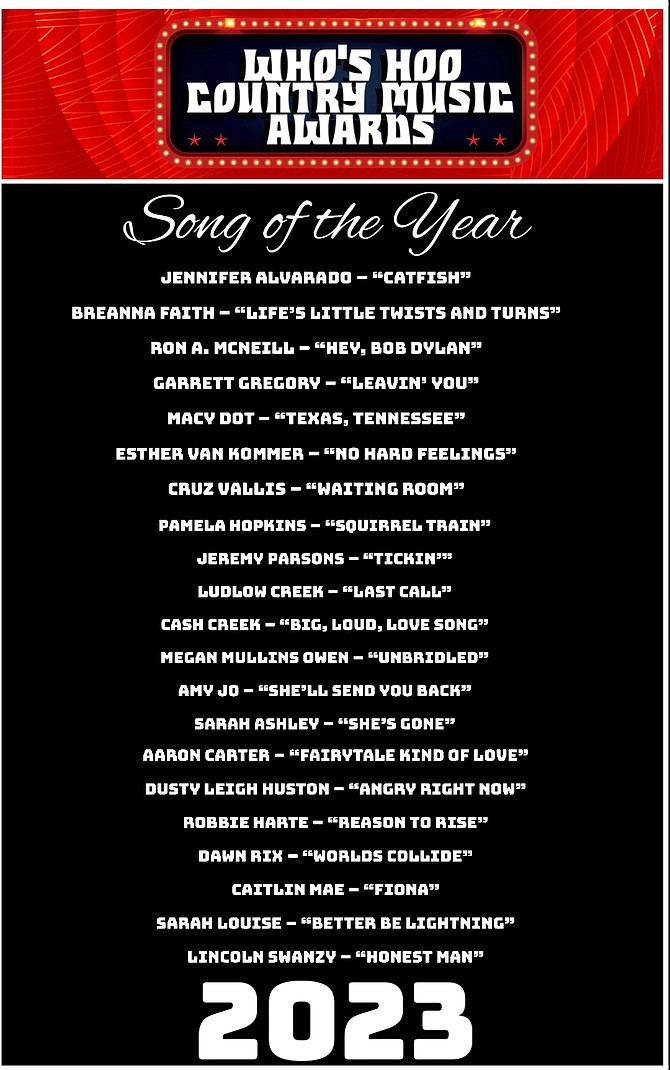 WHO'S HOO COUNTRY MUSIC AWARDS

Song of the Year

JENNIFER ALVARADO – "CATFISH"

BREANNA FAITH – "LIFE'S LITTLE TWISTS AND TURNS"

RON A. MCNEILL – "HEY, BOB DYLAN"

GARRETT GREGORY – "LEAVIN' YOU"

MACY DOT – "TEXAS, TENNESSEE"

ESTHER VAN KOMMER – "NO HARD FEELINGS"

CRUZ VALLIS – "WAITING ROOM"

PAMELA HOPKINS – "SQUIRREL TRAIN"

JEREMY PARSONS – "TICKIN'"

LUDLOW CREEK – "LAST CALL"

CASH CREEK – "BIG, LOUD, LOVE SONG"

MEGAN MULLINS OWEN – "UNBRIDLED"

AMY JO – "SHE'LL SEND YOU BACK"

SARAH ASHLEY – "SHE'S GONE"

AARON CARTER – "FAIRYTALE KIND OF LOVE"

DUSTY LEIGH HUSTON – "ANGRY RIGHT NOW"

ROBBIE HARTE – "REASON TO RISE"

DAWN RIX – "WORLDS COLLIDE"

CAITLIN MAE – "FIONA"

SARAH LOUISE – "BETTER BE LIGHTNING"

LINCOLN SWANZY – "HONEST MAN"

2023